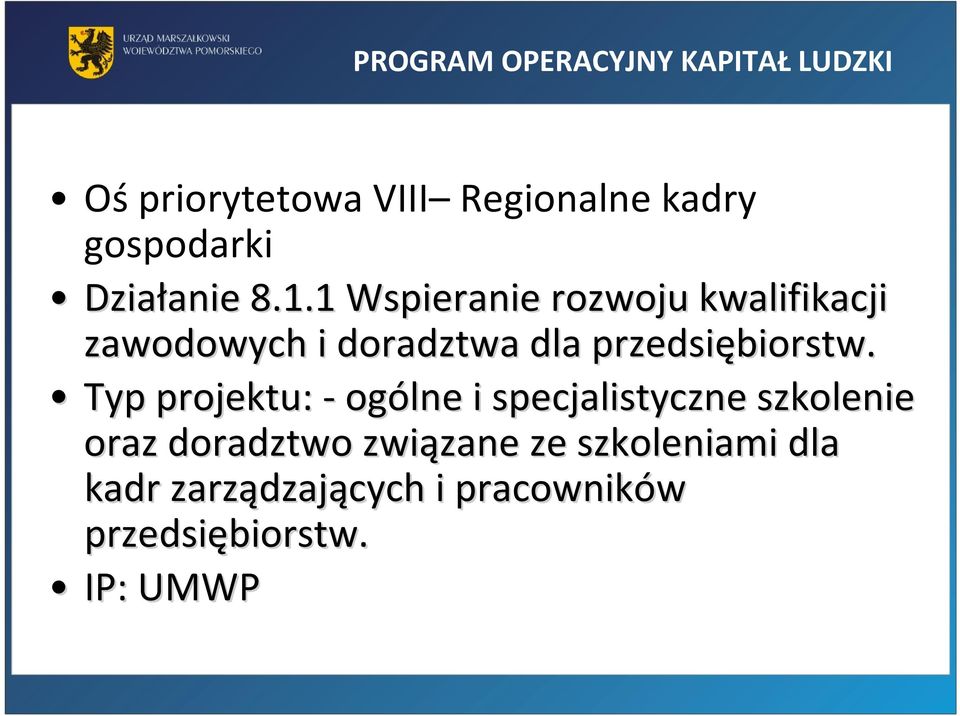 URZĄD MARSZAŁKOWSKI
WOJEWÓDZTWA POMORSKIEGO

PROGRAM OPERACYJNY KAPITAŁ LUDZKI

• Oś priorytetowa VIII– Regionalne kadry gospodarki
• Działanie 8.1.1 Wspieranie rozwoju kwalifikacji zawodowych i doradztwa dla przedsiębiorstw.
• Typ projektu: - ogólne i specjalistyczne szkolenie oraz doradztwo związane ze szkoleniami dla kadr zarządzających i pracowników przedsiębiorstw.
• IP: UMWP